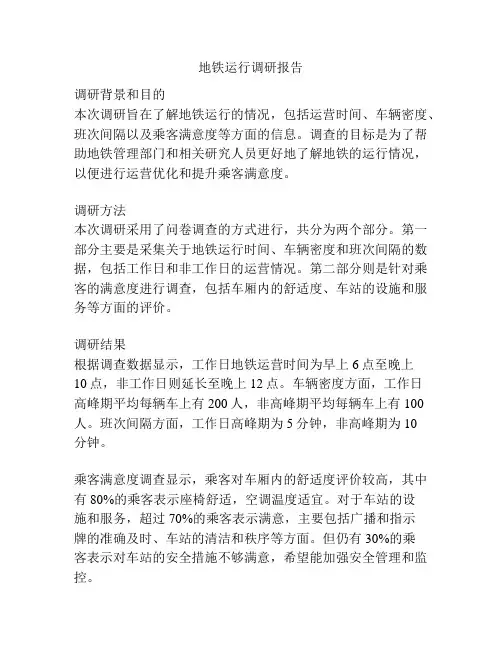 地铁运行调研报告

调研背景和目的
本次调研旨在了解地铁运行的情况，包括运营时间、车辆密度、班次间隔以及乘客满意度等方面的信息。调查的目标是为了帮助地铁管理部门和相关研究人员更好地了解地铁的运行情况，以便进行运营优化和提升乘客满意度。

调研方法
本次调研采用了问卷调查的方式进行，共分为两个部分。第一部分主要是采集关于地铁运行时间、车辆密度和班次间隔的数据，包括工作日和非工作日的运营情况。第二部分则是针对乘客的满意度进行调查，包括车厢内的舒适度、车站的设施和服务等方面的评价。

调研结果
根据调查数据显示，工作日地铁运营时间为早上 6 点至晚上 10 点，非工作日则延长至晚上 12 点。车辆密度方面，工作日高峰期平均每辆车上有 200 人，非高峰期平均每辆车上有 100 人。班次间隔方面，工作日高峰期为 5 分钟，非高峰期为 10 分钟。

乘客满意度调查显示，乘客对车厢内的舒适度评价较高，其中有 80%的乘客表示座椅舒适，空调温度适宜。对于车站的设施和服务，超过 70%的乘客表示满意，主要包括广播和指示牌的准确及时、车站的清洁和秩序等方面。但仍有 30%的乘客表示对车站的安全措施不够满意，希望能加强安全管理和监控。